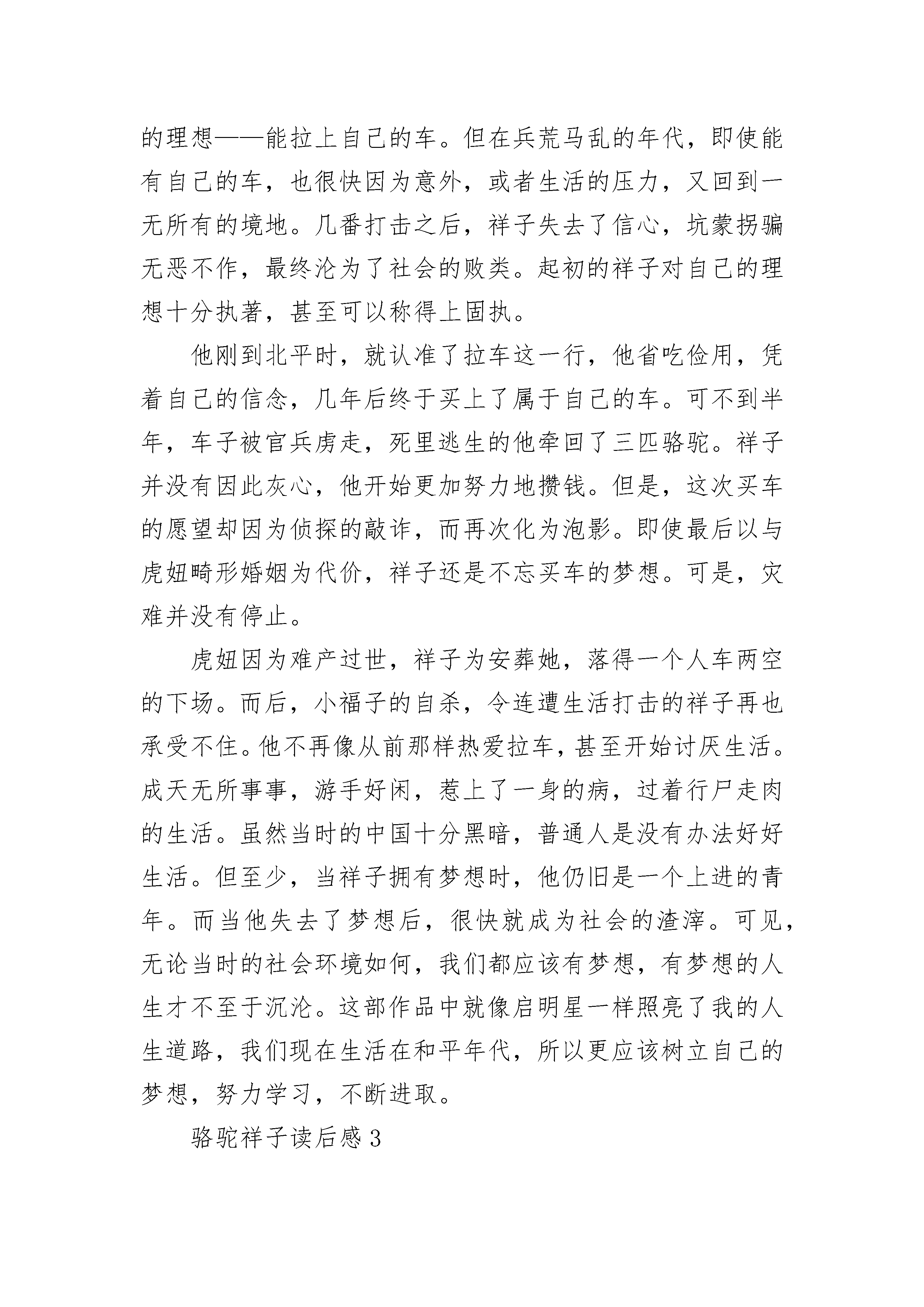 的理想——能拉上自己的车。但在兵荒马乱的年代，即使能有自己的车，也很快因为意外，或者生活的压力，又回到一无所有的境地。几番打击之后，祥子失去了信心，坑蒙拐骗无恶不作，最终沦为了社会的败类。起初的祥子对自己的理想十分执著，甚至可以称得上固执。

他刚到北平时，就认准了拉车这一行，他省吃俭用，凭着自己的信念，几年后终于买上了属于自己的车。可不到半年，车子被官兵虏走，死里逃生的他牵回了三匹骆驼。祥子并没有因此灰心，他开始更加努力地攒钱。但是，这次买车的愿望却因为侦探的敲诈，而再次化为泡影。即使最后以与虎妞畸形婚姻为代价，祥子还是不忘买车的梦想。可是，灾难并没有停止。

虎妞因为难产过世，祥子为安葬她，落得一个人车两空的下场。而后，小福子的自杀，令连遭生活打击的祥子再也承受不住。他不再像从前那样热爱拉车，甚至开始讨厌生活。成天无所事事，游手好闲，惹上了一身的病，过着行尸走肉的生活。虽然当时的中国十分黑暗，普通人是没有办法好好生活。但至少，当祥子拥有梦想时，他仍旧是一个上进的青年。而当他失去了梦想后，很快就成为社会的渣滓。可见，无论当时的社会环境如何，我们都应该有梦想，有梦想的人生才不至于沉沦。这部作品中就像启明星一样照亮了我的人生道路，我们现在生活在和平年代，所以更应该树立自己的梦想，努力学习，不断进取。

骆驼祥子读后感3